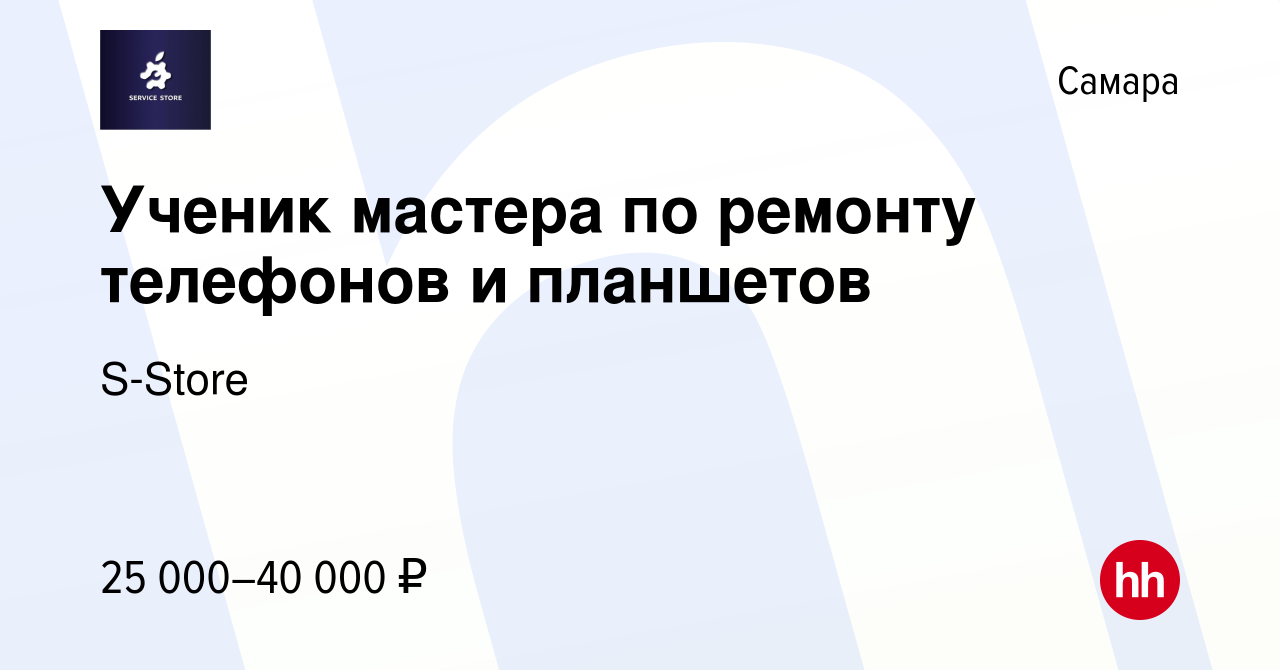 SERVICE STORE

Самара

Ученик мастера по ремонту телефонов и планшетов

S-Store

25 000–40 000 ₽

hh